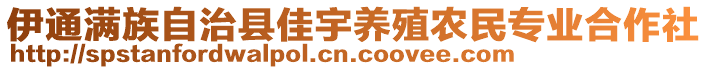 伊通满族自治县佳宇养殖农民专业合作社
http://spstanfordwalpol.cn.coovee.com